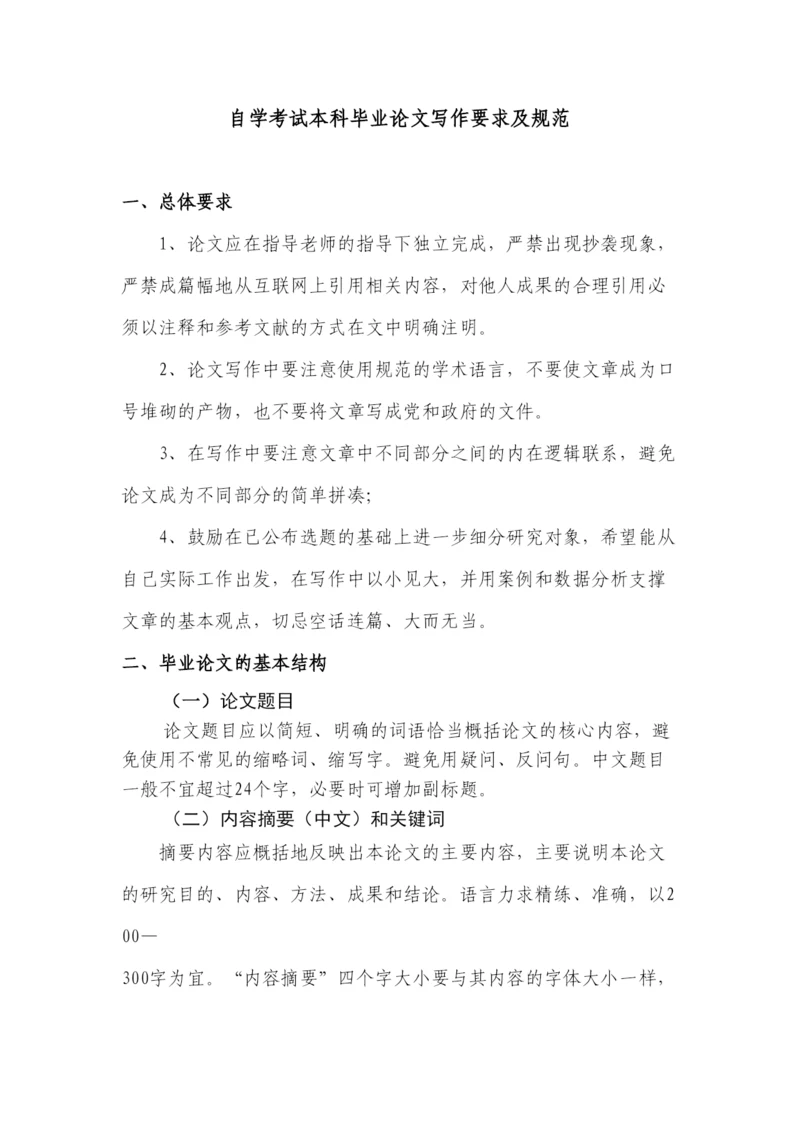 自学考试本科毕业论文写作要求及规范

一、总体要求

1、论文应在指导老师的指导下独立完成，严禁出现抄袭现象，严禁成篇幅地从互联网上引用相关内容，对他人成果的合理引用必须以注释和参考文献的方式在文中明确注明。

2、论文写作中要注意使用规范的学术语言，不要使文章成为口号堆砌的产物，也不要将文章写成党和政府的文件。

3、在写作中要注意文章中不同部分之间的内在逻辑联系，避免论文成为不同部分的简单拼凑；

4、鼓励在已公布选题的基础上进一步细分研究对象，希望能从自己实际工作出发，在写作中以小见大，并用案例和数据分析支撑文章的基本观点，切忌空话连篇、大而无当。

二、毕业论文的基本结构

（一）论文题目

论文题目应以简短、明确的词语恰当概括论文的核心内容，避免使用不常见的缩略词、缩写字。避免用疑问、反问句。中文题目一般不宜超过24个字，必要时可增加副标题。

（二）内容摘要（中文）和关键词

摘要内容应概括地反映出本论文的主要内容，主要说明本论文的研究目的、内容、方法、成果和结论。语言力求精练、准确，以200—

300字为宜。“内容摘要”四个字大小要与其内容的字体大小一样，